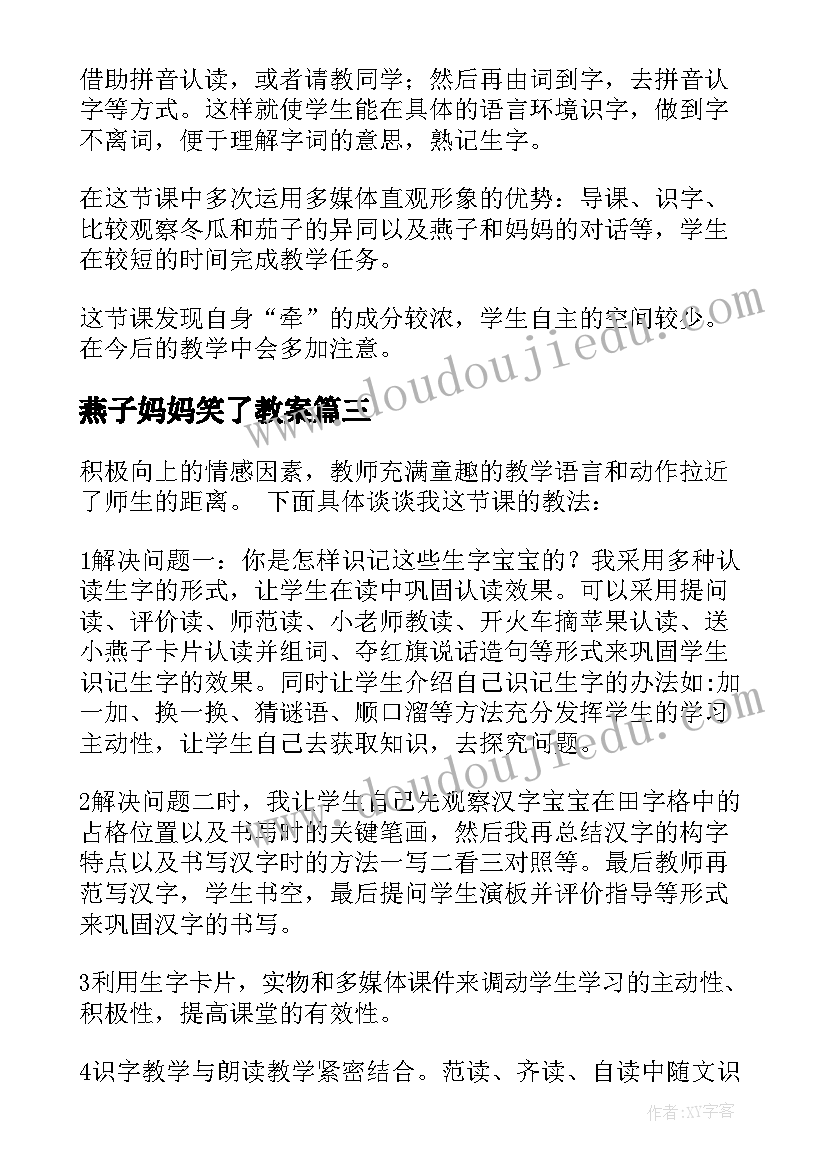 借助拼音认读，或者请教同学；然后再由词到字，去拼音认字等方式。这样就使学生能在具体的语言环境识字，做到字不离词，便于理解字词的意思，熟记生字。

在这节课中多次运用多媒体直观形象的优势：导课、识字、比较观察冬瓜和茄子的异同以及燕子和妈妈的对话等，学生在较短的时间完成教学任务。

这节课发现自身“牵”的成分较浓，学生自主的空间较少。在今后的教学中会多加注意。

www.doudoujiedu.com

燕子妈妈笑了教案篇三

积极向上的情感因素，教师充满童趣的教学语言和动作拉近了师生的距离。 下面具体谈谈我这节课的教法：

1解决问题一：你是怎样识记这些生字宝宝的？我采用多种认读生字的形式，让学生在读中巩固认读效果。可以采用提问读、评价读、师范读、小老师教读、开火车摘苹果认读、送小燕子卡片认读并组词、夺红旗说话造句等形式来巩固学生识记生字的效果。同时让学生介绍自己识记生字的办法如:加一加、换一换、猜谜语、顺口溜等方法充分发挥学生的学习主动性，让学生自己去获取知识，去探究问题。

www.doudoujiedu.com

2解决问题二时，我让学生自己先观察汉字宝宝在田字格中的占格位置以及书写时的关键笔画，然后我再总结汉字的构字特点以及书写汉字时的方法一写二看三对照等。最后教师再范写汉字，学生书空，最后提问学生演板并评价指导等形式来巩固汉字的书写。

3利用生字卡片，实物和多媒体课件来调动学生学习的主动性、积极性，提高课堂的有效性。

4识字教学与朗读教学紧密结合。范读、齐读、自读中随文识

作者:XY字客